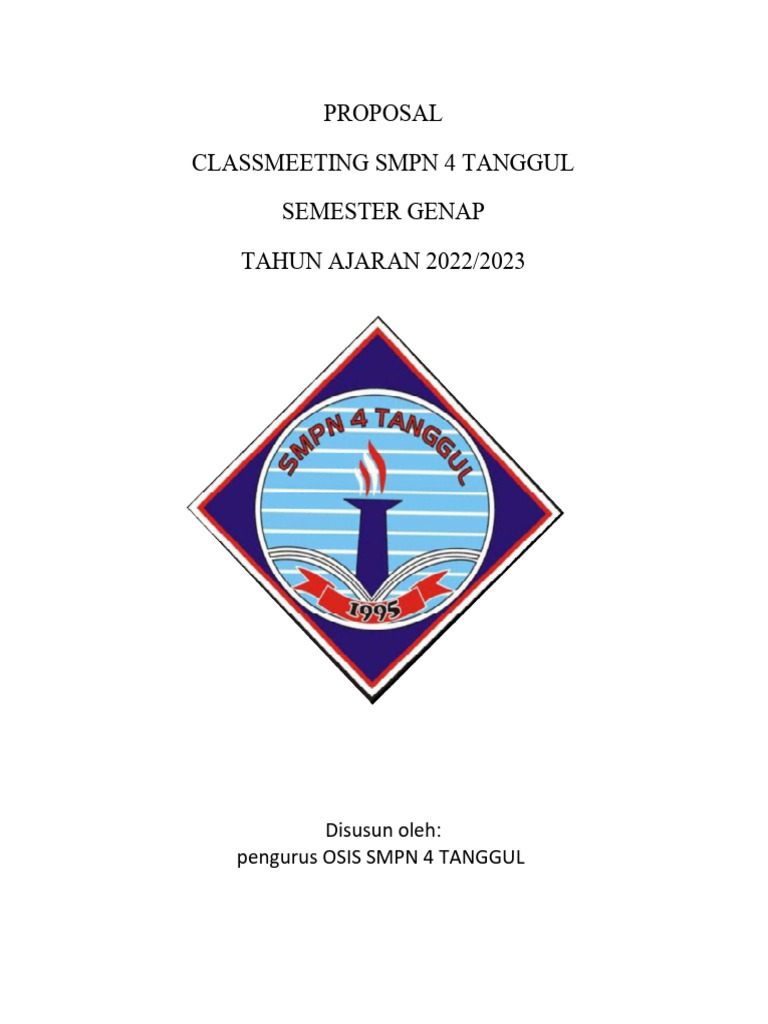 PROPOSAL

CLASSMEETING SMPN 4 TANGGUL

SEMESTER GENAP

TAHUN AJARAN 2022/2023

SMPN 4 TANGGUL

1995

Disusun oleh:
pengurus OSIS SMPN 4 TANGGUL